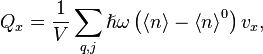 $Q_x = \frac{1}{V} \sum_{q,j} \hbar\omega \left( \langle n \rangle - \langle n \rangle^0 \right) v_x,$